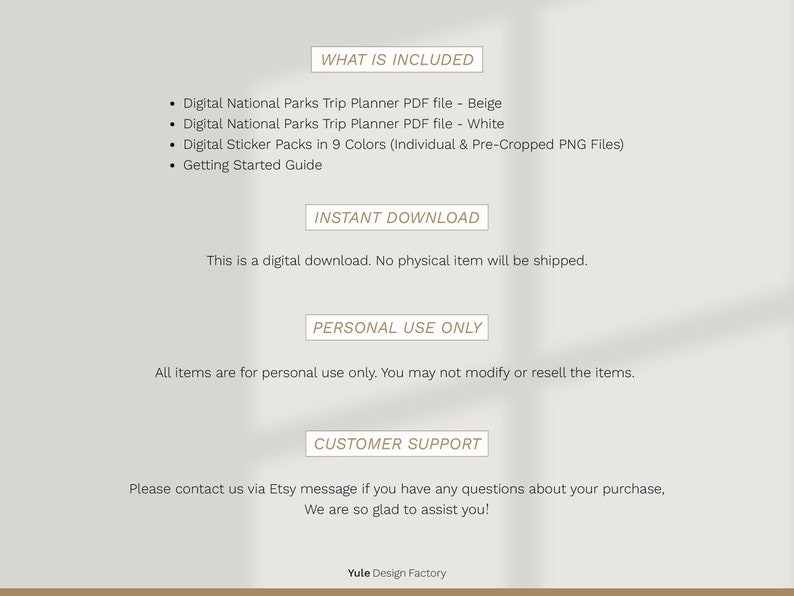 WHAT IS INCLUDED

- Digital National Parks Trip Planner PDF file - Beige
- Digital National Parks Trip Planner PDF file - White
- Digital Sticker Packs in 9 Colors (Individual & Pre-Cropped PNG Files)
- Getting Started Guide

INSTANT DOWNLOAD

This is a digital download. No physical item will be shipped.

PERSONAL USE ONLY

All items are for personal use only. You may not modify or resell the items.

CUSTOMER SUPPORT

Please contact us via Etsy message if you have any questions about your purchase, We are so glad to assist you!

Yule Design Factory